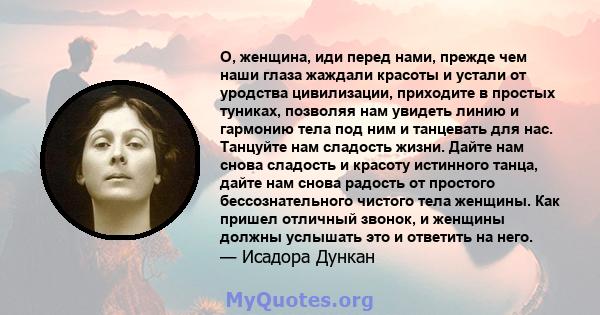 О, женщина, иди перед нами, прежде чем наши глаза жаждали красоты и устали от уродства цивилизации, приходите в простых туниках, позволяя нам увидеть линию и гармонию тела под ним и танцевать для нас. Танцуйте нам сладость жизни. Дайте нам снова сладость и красоту истинного танца, дайте нам снова радость от простого бессознательного чистого тела женщины. Как пришел отличный звонок, и женщины должны услышать это и ответить на него.
— Исадора Дункан

MyQuotes.org